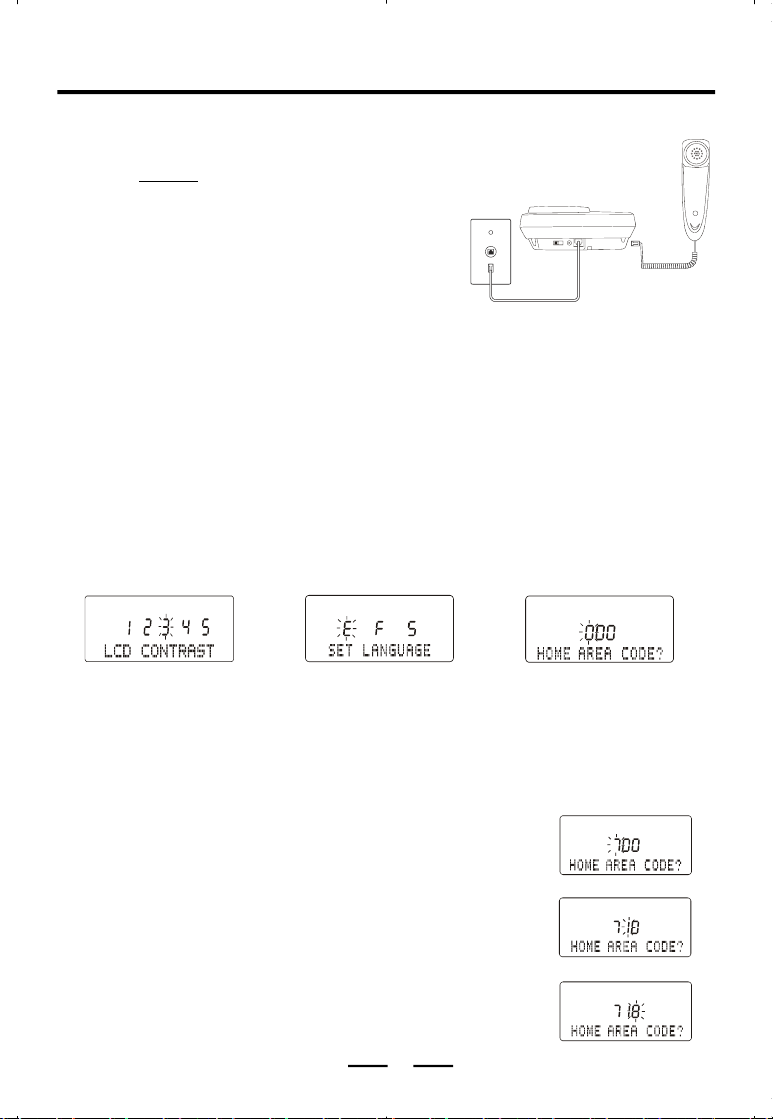 1 2 3 4 5
LCD CONTRAST

E F S
SET LANGUAGE

000
HOME AREA CODE?

700
HOME AREA CODE?

710
HOME AREA CODE?

718
HOME AREA CODE?